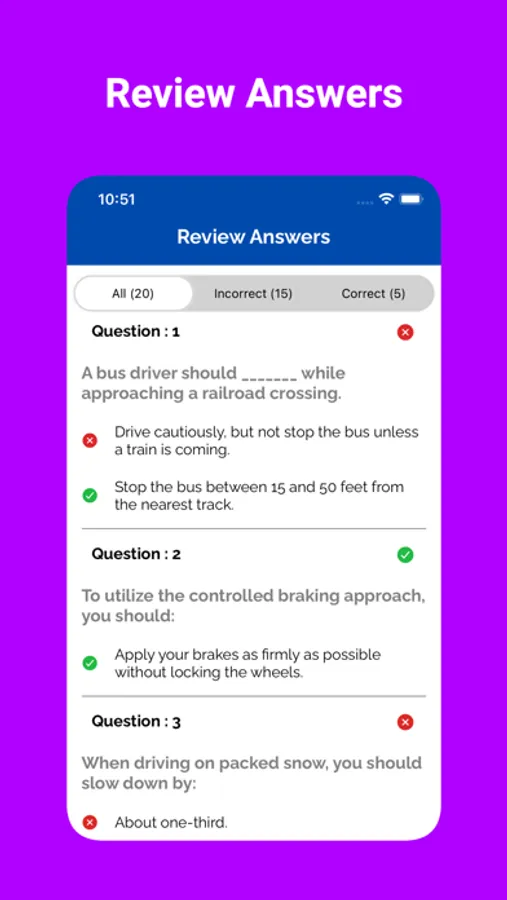 Review Answers

10:51

Review Answers

All (20)
Incorrect (15)
Correct (5)

Question : 1

A bus driver should _______ while approaching a railroad crossing.

Drive cautiously, but not stop the bus unless a train is coming.

Stop the bus between 15 and 50 feet from the nearest track.

Question : 2

To utilize the controlled braking approach, you should:

Apply your brakes as firmly as possible without locking the wheels.

Question : 3

When driving on packed snow, you should slow down by:

About one-third.